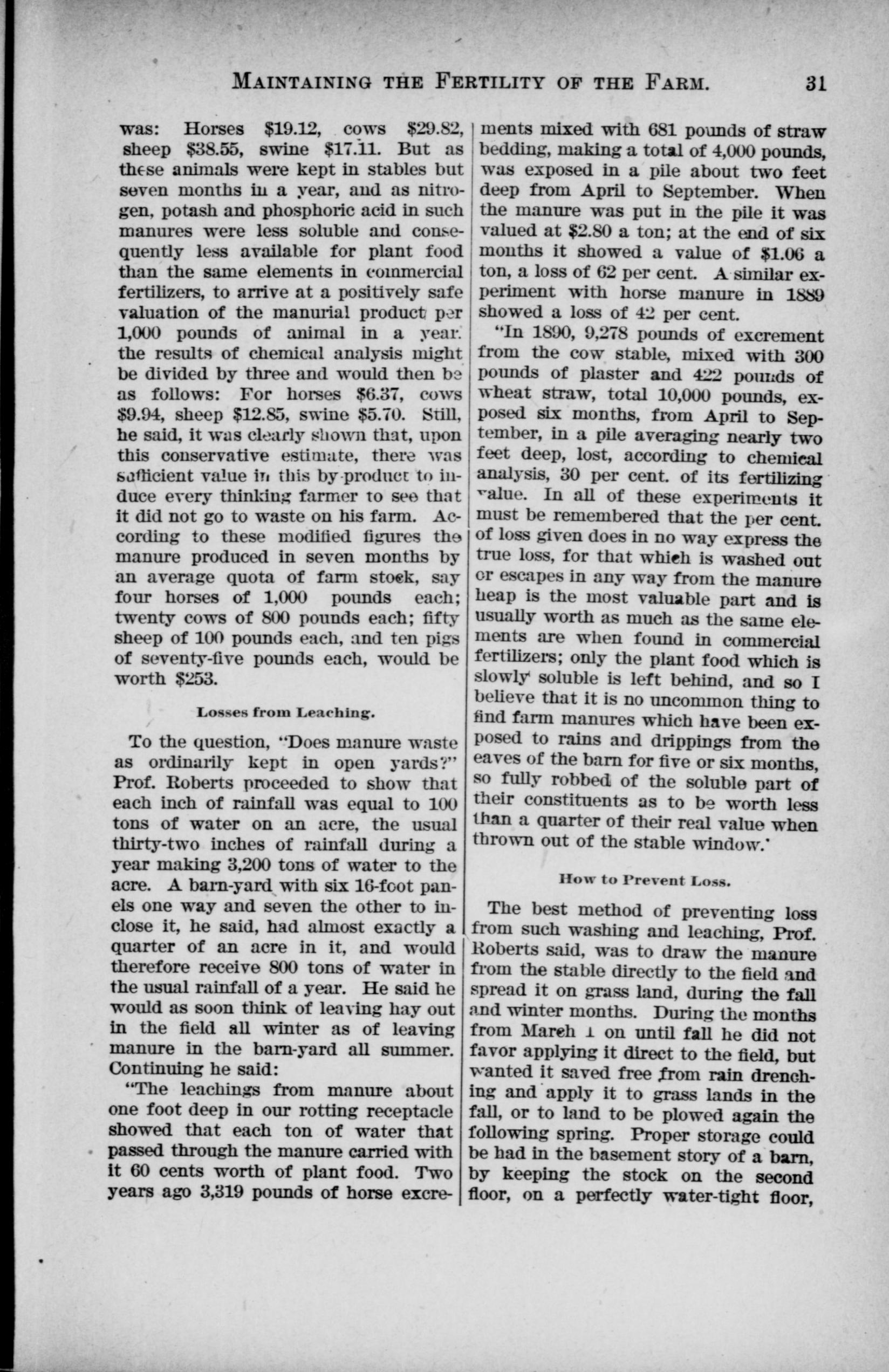 MAINTAINING THE FERTILITY OF THE FARM. 31

was: Horses \$19.12, cows \$29.82, sheep \$38.55, swine \$17.11. But as these animals were kept in stables but seven months in a year, and as nitrogen, potash and phosphoric acid in such manures were less soluble and consequently less available for plant food than the same elements in commercial fertilizers, to arrive at a positively safe valuation of the manurial product per 1,000 pounds of animal in a year. the results of chemical analysis might be divided by three and would then be as follows: For horses \$6.37, cows \$9.94, sheep \$12.85, swine \$5.70. Still, he said, it was clearly shown that, upon this conservative estimate, there was sufficient value in this by-product to induce every thinking farmer to see that it did not go to waste on his farm. According to these modified figures the manure produced in seven months by an average quota of farm stock, say four horses of 1,000 pounds each; twenty cows of 800 pounds each; fifty sheep of 100 pounds each, and ten pigs of seventy-five pounds each, would be worth \$253.

Losses from Leaching.

To the question, "Does manure waste as ordinarily kept in open yards?" Prof. Roberts proceeded to show that each inch of rainfall was equal to 100 tons of water on an acre, the usual thirty-two inches of rainfall during a year making 3,200 tons of water to the acre. A barn-yard with six 16-foot panels one way and seven the other to inclose it, he said, had almost exactly a quarter of an acre in it, and would therefore receive 800 tons of water in the usual rainfall of a year. He said he would as soon think of leaving hay out in the field all winter as of leaving manure in the barn-yard all summer. Continuing he said:

"The leachings from manure about one foot deep in our rotting receptacle showed that each ton of water that passed through the manure carried with it 60 cents worth of plant food. Two years ago 3,319 pounds of horse excrements mixed with 681 pounds of straw bedding, making a total of 4,000 pounds, was exposed in a pile about two feet deep from April to September. When the manure was put in the pile it was valued at \$2.80 a ton; at the end of six months it showed a value of \$1.06 a ton, a loss of 62 per cent. A similar experiment with horse manure in 1889 showed a loss of 42 per cent.

"In 1890, 9,278 pounds of excrement from the cow stable, mixed with 300 pounds of plaster and 422 pounds of wheat straw, total 10,000 pounds, exposed six months, from April to September, in a pile averaging nearly two feet deep, lost, according to chemical analysis, 30 per cent. of its fertilizing value. In all of these experiments it must be remembered that the per cent. of loss given does in no way express the true loss, for that which is washed out or escapes in any way from the manure heap is the most valuable part and is usually worth as much as the same elements are when found in commercial fertilizers; only the plant food which is slowly soluble is left behind, and so I believe that it is no uncommon thing to find farm manures which have been exposed to rains and drippings from the eaves of the barn for five or six months, so fully robbed of the soluble part of their constituents as to be worth less than a quarter of their real value when thrown out of the stable window.'

How to Prevent Loss.

The best method of preventing loss from such washing and leaching, Prof. Roberts said, was to draw the manure from the stable directly to the field and spread it on grass land, during the fall and winter months. During the months from March 1 on until fall he did not favor applying it direct to the field, but wanted it saved free from rain drenching and apply it to grass lands in the fall, or to land to be plowed again the following spring. Proper storage could be had in the basement story of a barn, by keeping the stock on the second floor, on a perfectly water-tight floor,